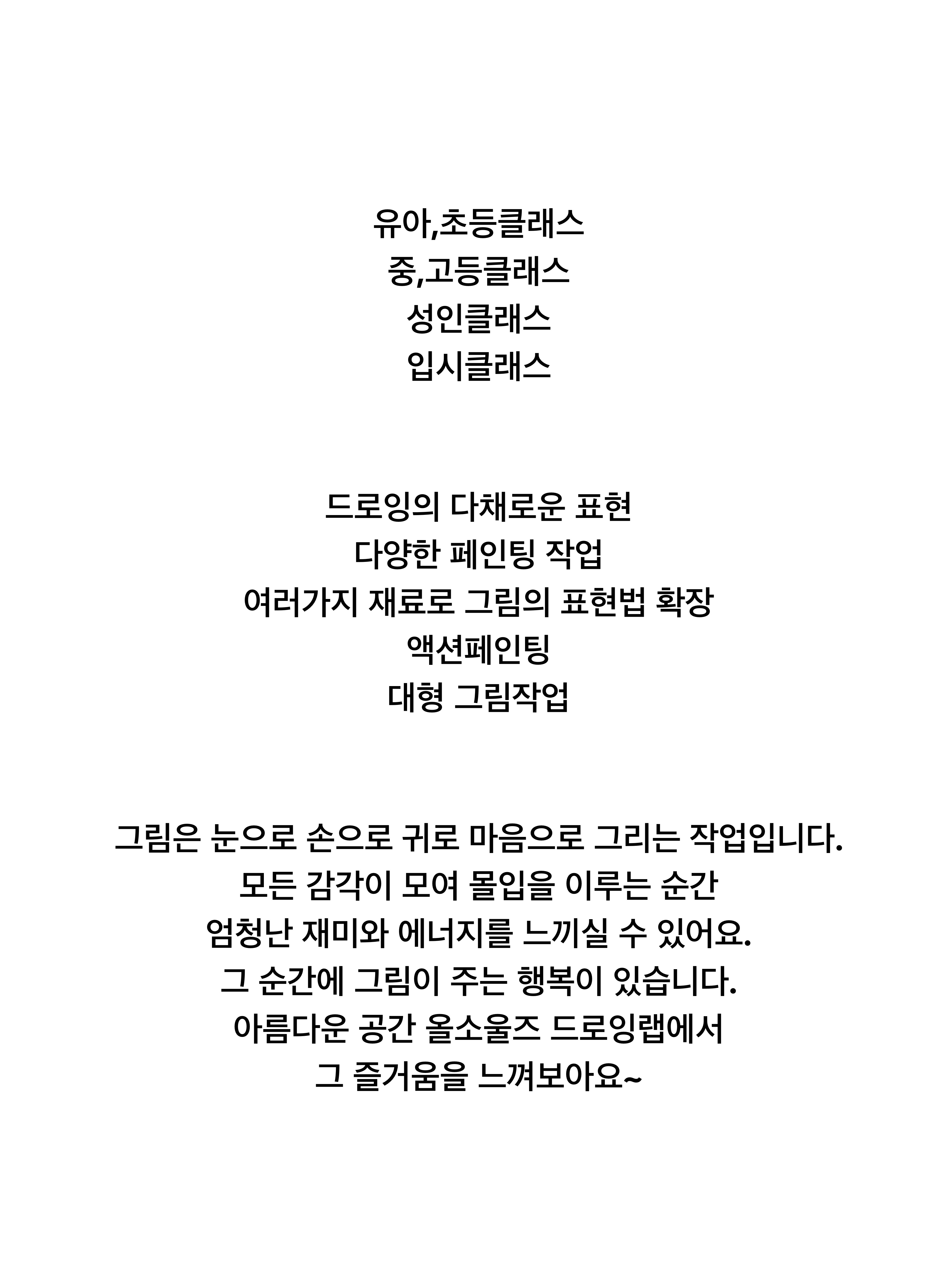 유아,초등클래스
중,고등클래스
성인클래스
입시클래스

드로잉의 다채로운 표현
다양한 페인팅 작업
여러가지 재료로 그림의 표현법 확장
액션페인팅
대형 그림작업

그림은 눈으로 손으로 귀로 마음으로 그리는 작업입니다.
모든 감각이 모여 몰입을 이루는 순간
엄청난 재미와 에너지를 느끼실 수 있어요.
그 순간에 그림이 주는 행복이 있습니다.
아름다운 공간 올소울즈 드로잉랩에서
그 즐거움을 느껴보아요~